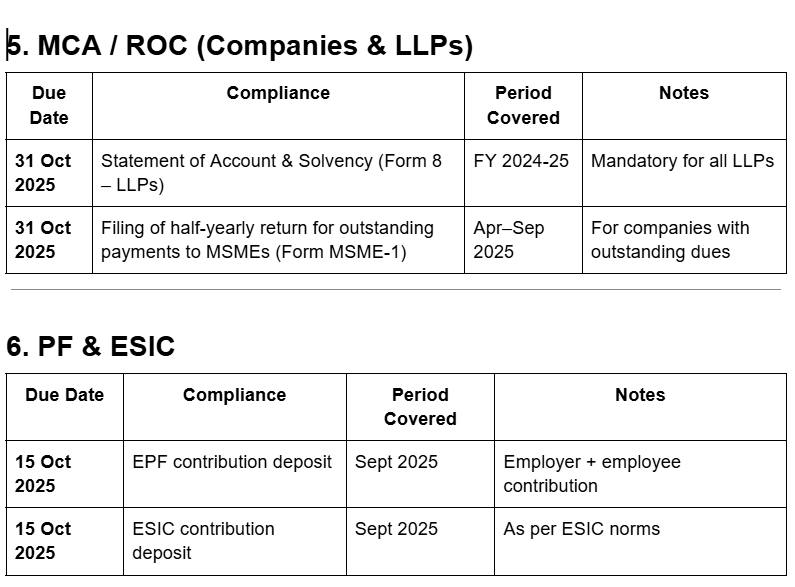 5. MCA / ROC (Companies & LLPs)

| Due Date | Compliance | Period Covered | Notes |
|---|---|---|---|
| 31 Oct 2025 | Statement of Account & Solvency (Form 8 – LLPs) | FY 2024-25 | Mandatory for all LLPs |
| 31 Oct 2025 | Filing of half-yearly return for outstanding payments to MSMEs (Form MSME-1) | Apr–Sep 2025 | For companies with outstanding dues |

6. PF & ESIC

| Due Date | Compliance | Period Covered | Notes |
|---|---|---|---|
| 15 Oct 2025 | EPF contribution deposit | Sept 2025 | Employer + employee contribution |
| 15 Oct 2025 | ESIC contribution deposit | Sept 2025 | As per ESIC norms |